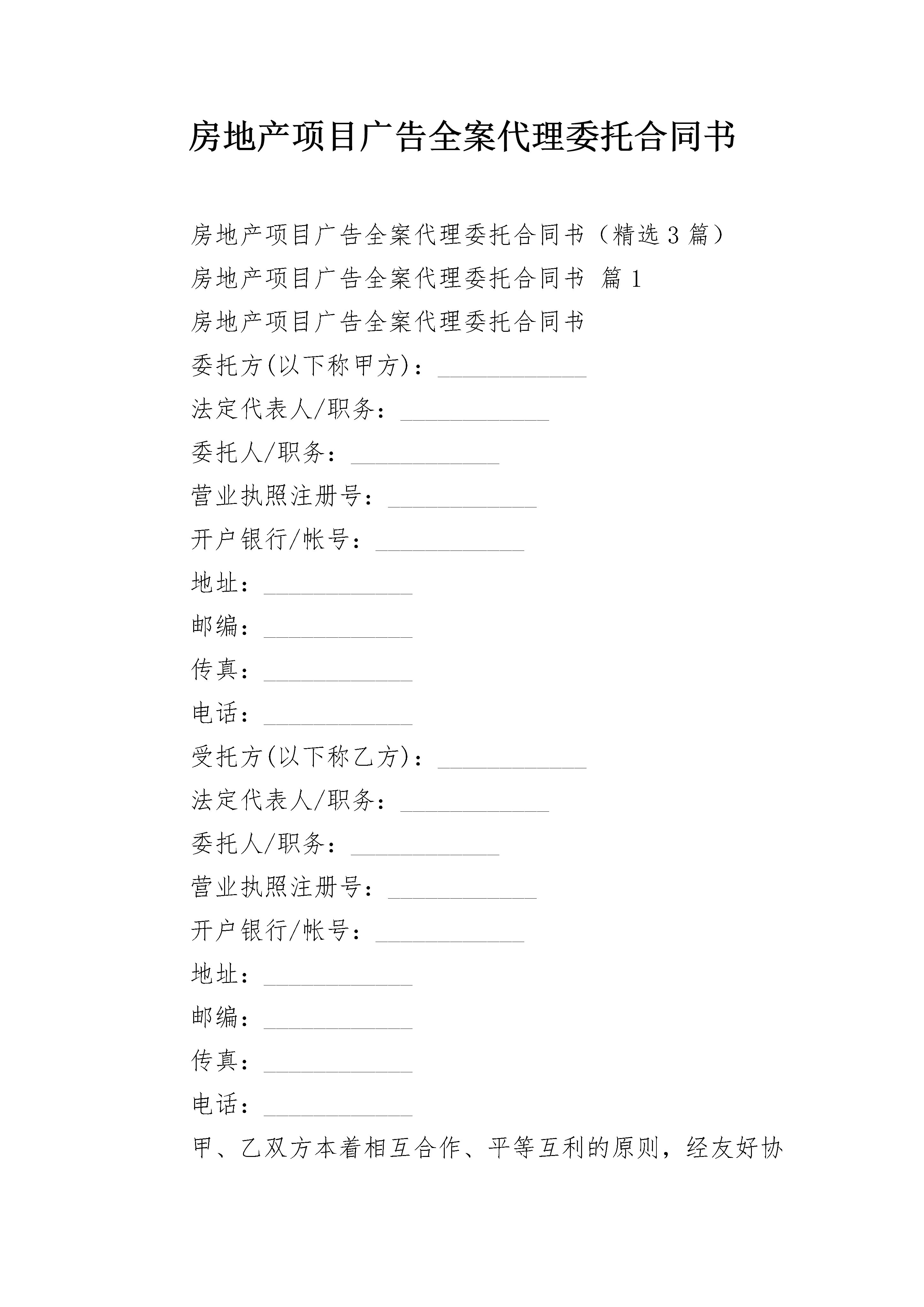 房地产项目广告全案代理委托合同书

房地产项目广告全案代理委托合同书（精选3篇）

房地产项目广告全案代理委托合同书 篇1

房地产项目广告全案代理委托合同书

委托方(以下称甲方)：____________

法定代表人/职务：____________

委托人/职务：____________

营业执照注册号：____________

开户银行/帐号：____________

地址：____________

邮编：____________

传真：____________

电话：____________

受托方(以下称乙方)：____________

法定代表人/职务：____________

委托人/职务：____________

营业执照注册号：____________

开户银行/帐号：____________

地址：____________

邮编：____________

传真：____________

电话：____________

甲、乙双方本着相互合作、平等互利的原则，经友好协